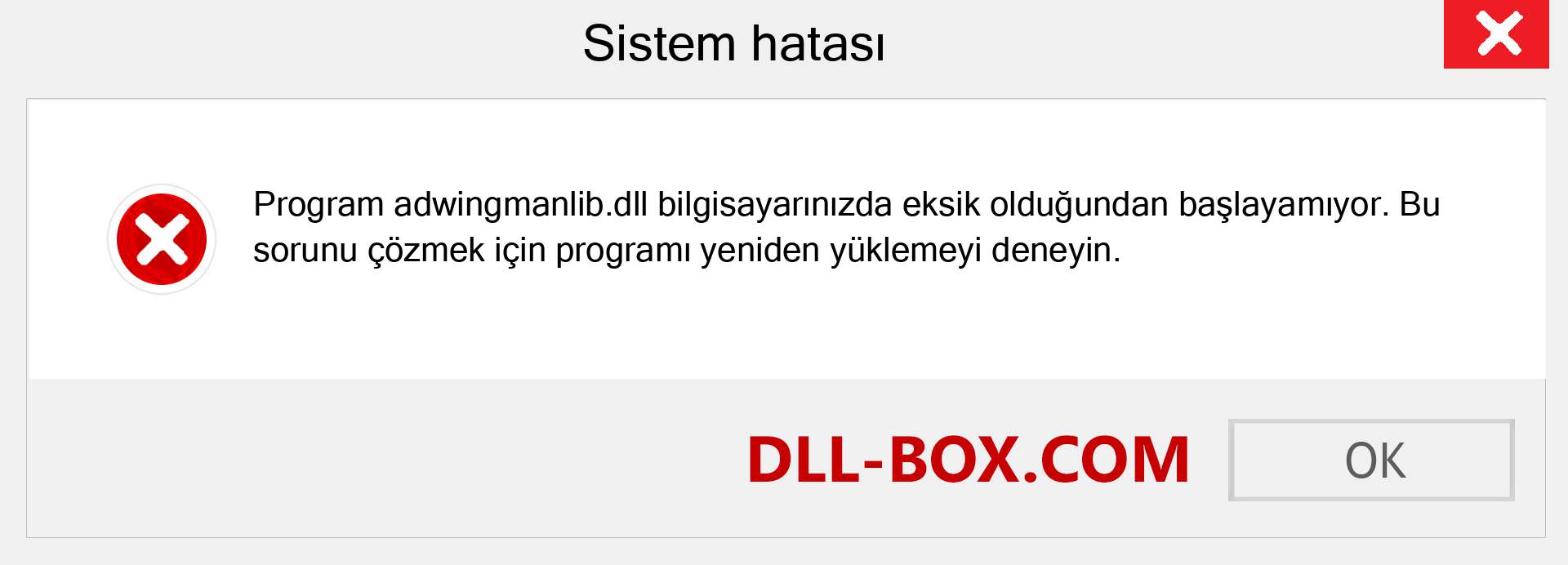 Sistem hatası

Program adwingmanlib.dll bilgisayarınızda eksik olduğundan başlayamıyor. Bu sorunu çözmek için programı yeniden yüklemeyi deneyin.

DLL-BOX.COM

OK